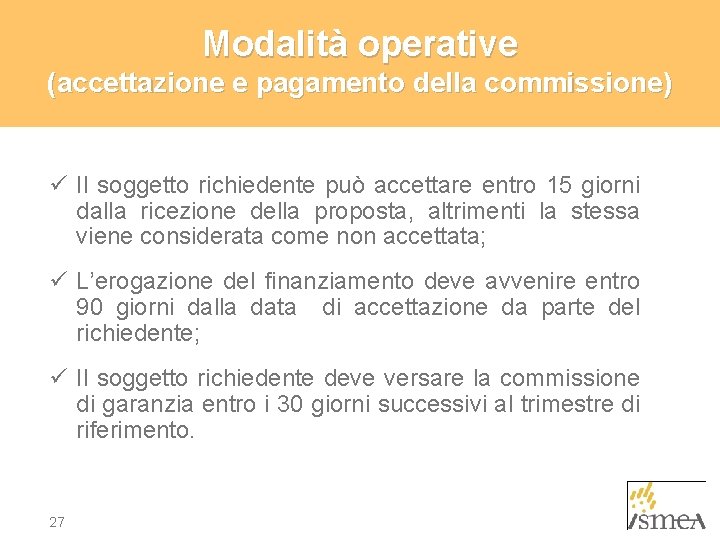 Modalità operative
(accettazione e pagamento della commissione)

✓ Il soggetto richiedente può accettare entro 15 giorni dalla ricezione della proposta, altrimenti la stessa viene considerata come non accettata;

✓ L'erogazione del finanziamento deve avvenire entro 90 giorni dalla data di accettazione da parte del richiedente;

✓ Il soggetto richiedente deve versare la commissione di garanzia entro i 30 giorni successivi al trimestre di riferimento.

27

ISMEA